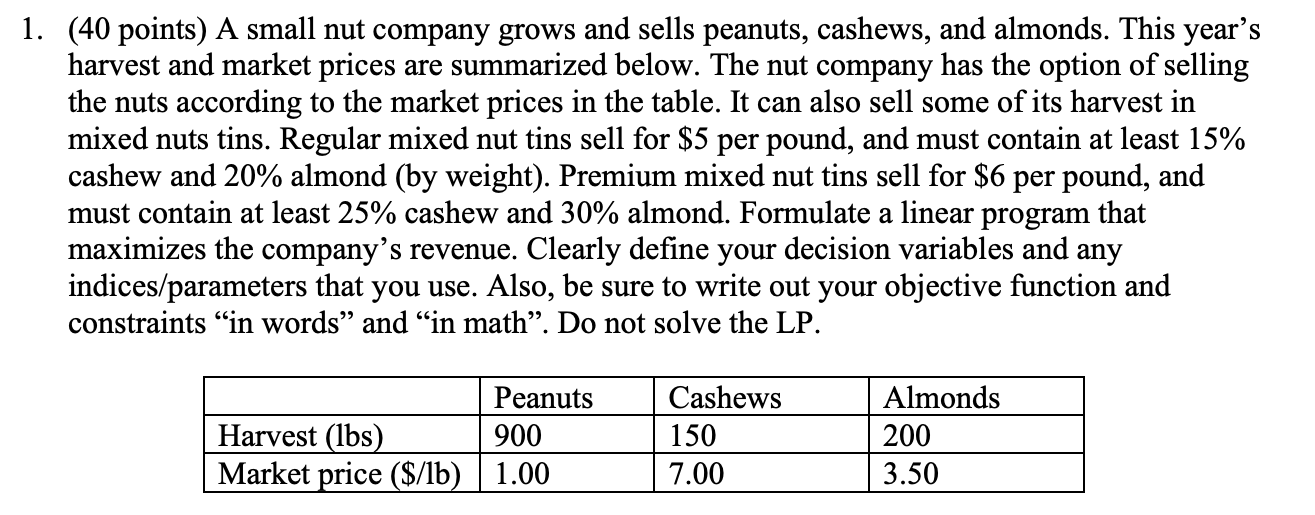 1. (40 points) A small nut company grows and sells peanuts, cashews, and almonds. This year's harvest and market prices are summarized below. The nut company has the option of selling the nuts according to the market prices in the table. It can also sell some of its harvest in mixed nuts tins. Regular mixed nut tins sell for \$5 per pound, and must contain at least 15% cashew and 20% almond (by weight). Premium mixed nut tins sell for \$6 per pound, and must contain at least 25% cashew and 30% almond. Formulate a linear program that maximizes the company's revenue. Clearly define your decision variables and any indices/parameters that you use. Also, be sure to write out your objective function and constraints "in words" and "in math". Do not solve the LP.

| | Peanuts | Cashews | Almonds |
|---|---|---|---|
| Harvest (lbs) | 900 | 150 | 200 |
| Market price (\$/lb) | 1.00 | 7.00 | 3.50 |